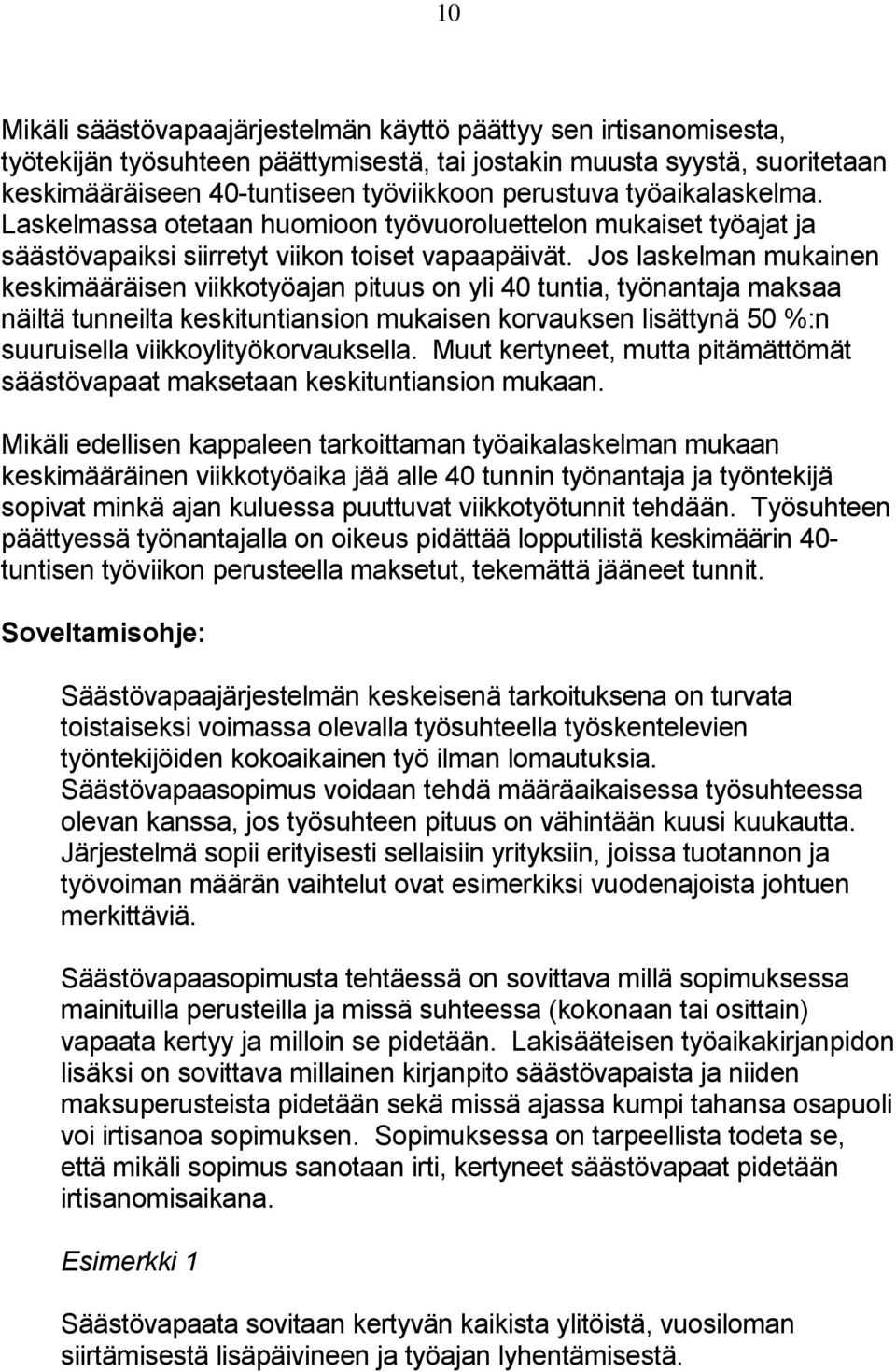 10

Mikäli säästövapaajärjestelmän käyttö päättyy sen irtisanomisesta, työtekijän työsuhteen päättymisestä, tai jostakin muusta syystä, suoritetaan keskimääräiseen 40-tuntiseen työviikkoon perustuva työaikalaskelma. Laskelmassa otetaan huomioon työvuoroluettelon mukaiset työajat ja säästövapaiksi siirretyt viikon toiset vapaapäivät. Jos laskelman mukainen keskimääräisen viikkotyöajan pituus on yli 40 tuntia, työnantaja maksaa näiltä tunneilta keskituntiansion mukaisen korvauksen lisättynä 50 %:n suuruisella viikkoylityökorvauksella. Muut kertyneet, mutta pitämättömät säästövapaat maksetaan keskituntiansion mukaan.

Mikäli edellisen kappaleen tarkoittaman työaikalaskelman mukaan keskimääräinen viikkotyöaika jää alle 40 tunnin työnantaja ja työntekijä sopivat minkä ajan kuluessa puuttuvat viikkotyötunnit tehdään. Työsuhteen päättyessä työnantajalla on oikeus pidättää lopputilistä keskimäärin 40-tuntisen työviikon perusteella maksetut, tekemättä jääneet tunnit.

Soveltamisohje:

Säästövapaajärjestelmän keskeisenä tarkoituksena on turvata toistaiseksi voimassa olevalla työsuhteella työskentelevien työntekijöiden kokoaikainen työ ilman lomautuksia. Säästövapaasopimus voidaan tehdä määräaikaisessa työsuhteessa olevan kanssa, jos työsuhteen pituus on vähintään kuusi kuukautta. Järjestelmä sopii erityisesti sellaisiin yrityksiin, joissa tuotannon ja työvoiman määrän vaihtelut ovat esimerkiksi vuodenajoista johtuen merkittäviä.

Säästövapaasopimusta tehtäessä on sovittava millä sopimuksessa mainituilla perusteilla ja missä suhteessa (kokonaan tai osittain) vapaata kertyy ja milloin se pidetään. Lakisääteisen työaikakirjanpidon lisäksi on sovittava millainen kirjanpito säästövapaista ja niiden maksuperusteista pidetään sekä missä ajassa kumpi tahansa osapuoli voi irtisanoa sopimuksen. Sopimuksessa on tarpeellista todeta se, että mikäli sopimus sanotaan irti, kertyneet säästövapaat pidetään irtisanomisaikana.

Esimerkki 1

Säästövapaata sovitaan kertyvän kaikista ylitöistä, vuosiloman siirtämisestä lisäpäivineen ja työajan lyhentämisestä.